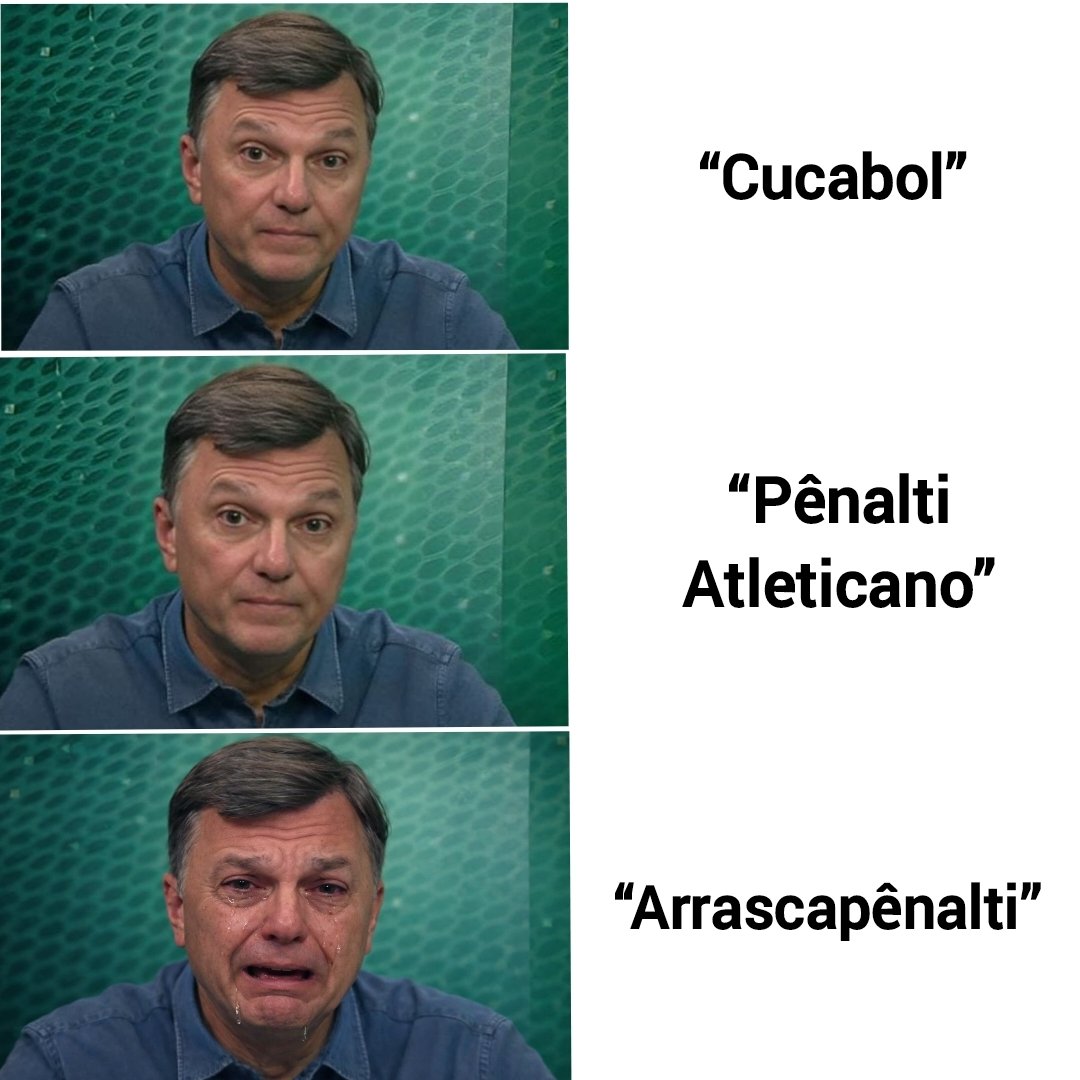 “Cucabol”

“Pênalti Atleticano”

“Arrascapênalti”